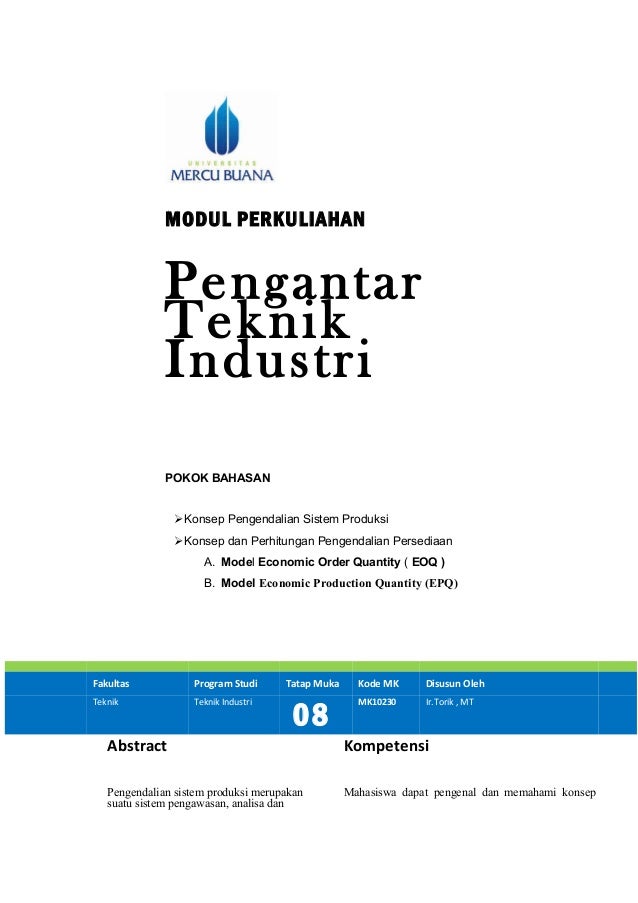 UNIVERSITAS
MERCU BUANA

MODUL PERKULIAHAN

Pengantar Teknik Industri

POKOK BAHASAN

➢Konsep Pengendalian Sistem Produksi
➢Konsep dan Perhitungan Pengendalian Persediaan
A. Model Economic Order Quantity ( EOQ )
B. Model Economic Production Quantity (EPQ)

| Fakultas | Program Studi | Tatap Muka | Kode MK | Disusun Oleh |
|---|---|---|---|---|
| Teknik | Teknik Industri | 08 | MK10230 | Ir.Torik , MT |

Abstract

Pengendalian sistem produksi merupakan suatu sistem pengawasan, analisa dan

Kompetensi

Mahasiswa dapat pengenal dan memahami konsep